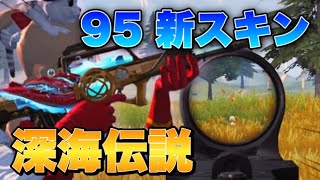 95 新スキン

深海伝説